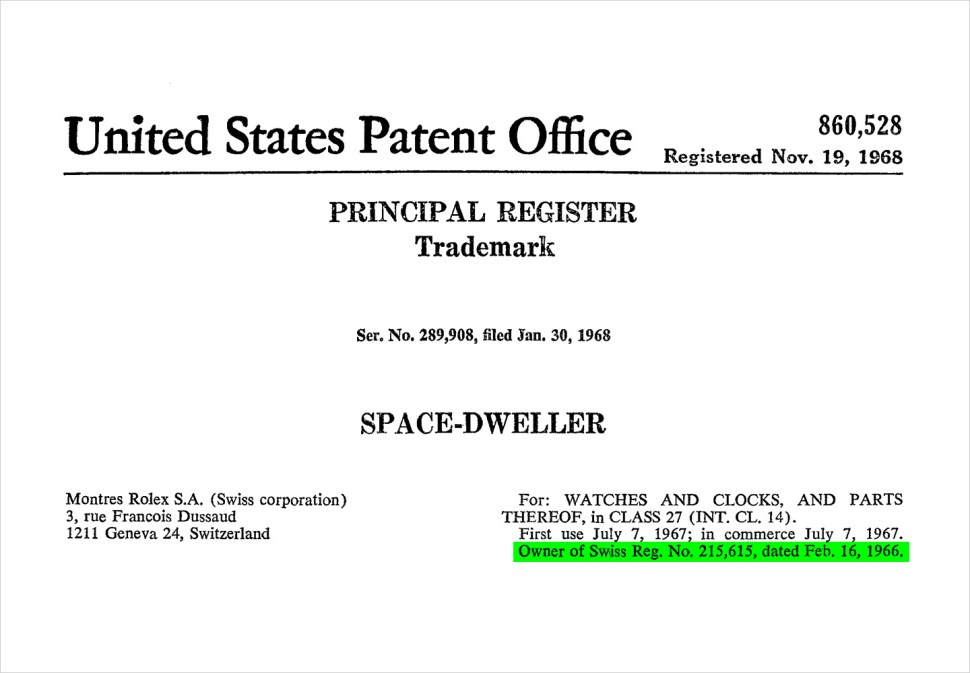 United States Patent Office

860,528
Registered Nov. 19, 1968

PRINCIPAL REGISTER
Trademark

Ser. No. 289,908, filed Jan. 30, 1968

SPACE-DWELLER

Montres Rolex S.A. (Swiss corporation)
3, rue Francois Dussaud
1211 Geneva 24, Switzerland

For: WATCHES AND CLOCKS, AND PARTS THEREOF, in CLASS 27 (INT. CL. 14).
First use July 7, 1967; in commerce July 7, 1967.
Owner of Swiss Reg. No. 215,615, dated Feb. 16, 1966.